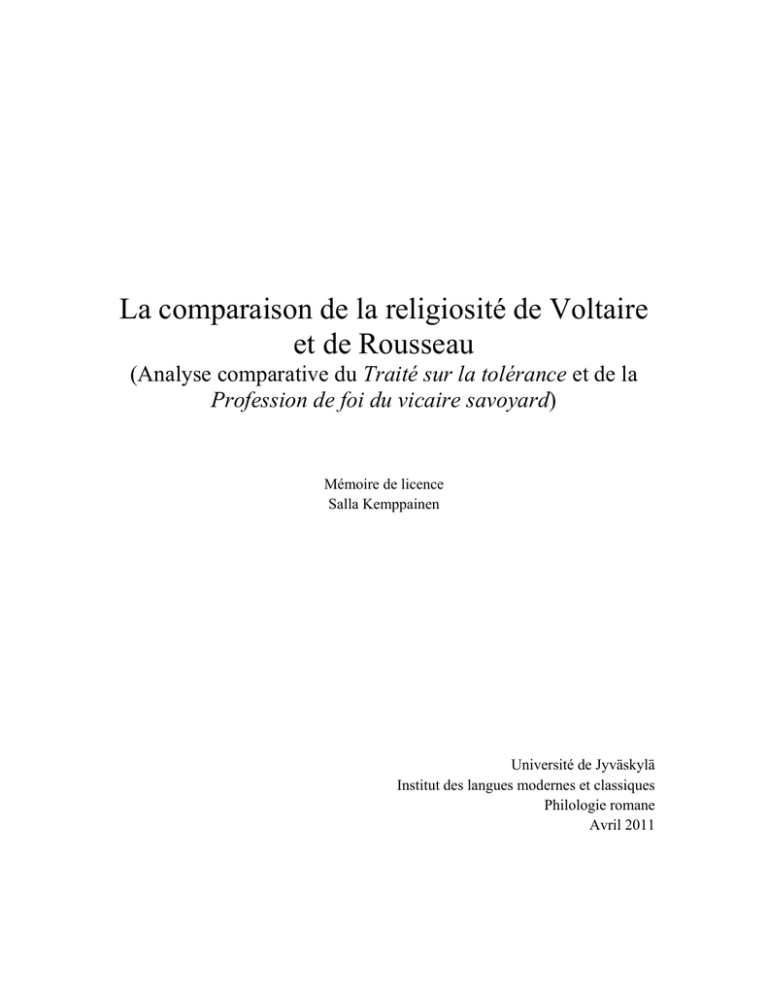 La comparaison de la religiosité de Voltaire et de Rousseau
(Analyse comparative du Traité sur la tolérance et de la Profession de foi du vicaire savoyard)

Mémoire de licence
Salla Kemppainen

Université de Jyväskylä
Institut des langues modernes et classiques
Philologie romane
Avril 2011